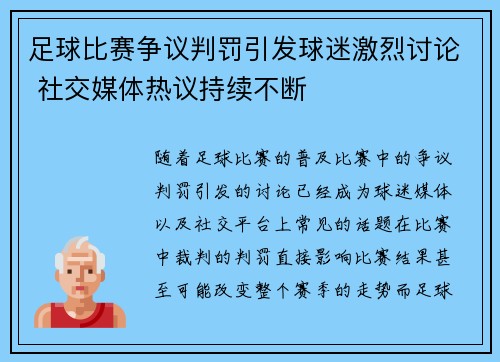 足球比赛争议判罚引发球迷激烈讨论 社交媒体热议持续不断

随着足球比赛的普及比赛中的争议判罚引发的讨论已经成为球迷媒体以及社交平台上常见的话题在比赛中裁判的判罚直接影响比赛结果甚至可能改变整个赛季的走势而足球